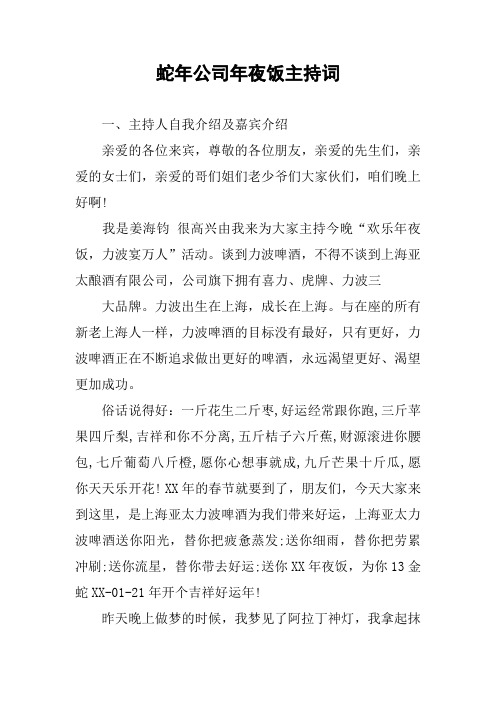 蛇年公司年夜饭主持词

一、主持人自我介绍及嘉宾介绍

亲爱的各位来宾，尊敬的各位朋友，亲爱的先生们，亲爱的女士们，亲爱的哥们姐们老少爷们大家伙们，咱们晚上好啊!

我是姜海钧 很高兴由我来为大家主持今晚“欢乐年夜饭，力波宴万人”活动。谈到力波啤酒，不得不谈到上海亚太酿酒有限公司，公司旗下拥有喜力、虎牌、力波三

大品牌。力波出生在上海，成长在上海。与在座的所有新老上海人一样，力波啤酒的目标没有最好，只有更好，力波啤酒正在不断追求做出更好的啤酒，永远渴望更好、渴望更加成功。

俗话说得好：一斤花生二斤枣,好运经常跟你跑,三斤苹果四斤梨,吉祥和你不分离,五斤桔子六斤蕉,财源滚进你腰包,七斤葡萄八斤橙,愿你心想事就成,九斤芒果十斤瓜,愿你天天乐开花!XX年的春节就要到了，朋友们，今天大家来到这里，是上海亚太力波啤酒为我们带来好运，上海亚太力波啤酒送你阳光，替你把疲惫蒸发;送你细雨，替你把劳累冲刷;送你流星，替你带去好运;送你XX年夜饭，为你13金蛇XX-01-21年开个吉祥好运年!

昨天晚上做梦的时候，我梦见了阿拉丁神灯，我拿起抹